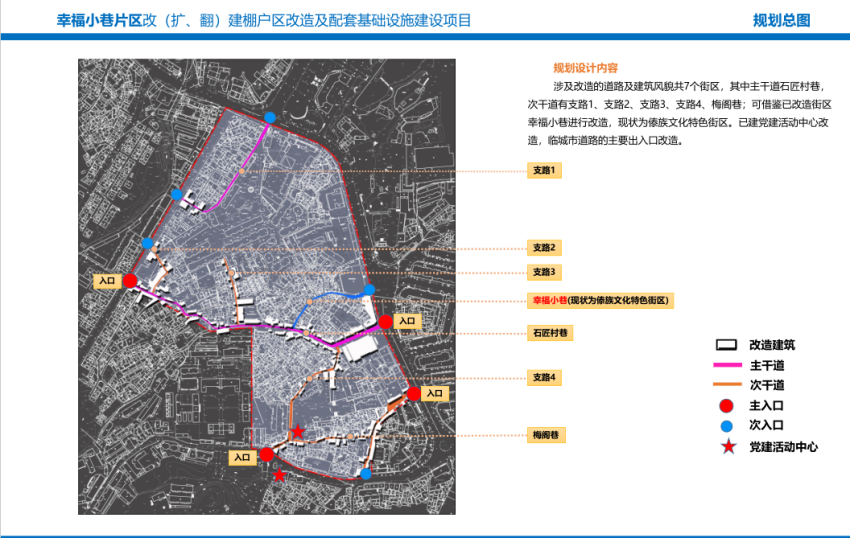 幸福小巷片区改（扩、翻）建棚户区改造及配套基础设施建设项目

规划总图

规划设计内容

涉及改造的道路及建筑风貌共7个街区，其中主干道石匠村巷，次干道有支路1、支路2、支路3、支路4、梅阁巷；可借鉴已改造街区幸福小巷进行改造，现状为傣族文化特色街区。已建党建活动中心改造，临城市道路的主要出入口改造。

支路1

支路2

支路3

入口

幸福小巷(现状为傣族文化特色街区)

入口

石匠村巷

支路4

入口

梅阁巷

入口

改造建筑

主干道

次干道

主入口

次入口

党建活动中心